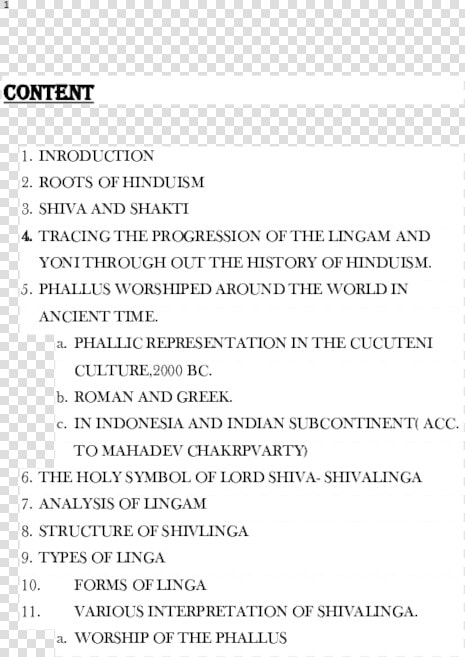 1

CONTENT

1. INRODUCTION
2. ROOTS OF HINDUISM
3. SHIVA AND SHAKTI
4. TRACING THE PROGRESSION OF THE LINGAM AND YONI THROUGH OUT THE HISTORY OF HINDUISM.
5. PHALLUS WORSHIPED AROUND THE WORLD IN ANCIENT TIME.
a. PHALLIC REPRESENTATION IN THE CUCUTENI CULTURE,2000 BC.
b. ROMAN AND GREEK.
c. IN INDONESIA AND INDIAN SUBCONTINENT( ACC. TO MAHADEV CHAKRPVARTY)
6. THE HOLY SYMBOL OF LORD SHIVA- SHIVALINGA
7. ANALYSIS OF LINGAM
8. STRUCTURE OF SHIVLINGA
9. TYPES OF LINGA
10. FORMS OF LINGA
11. VARIOUS INTERPRETATION OF SHIVALINGA.
a. WORSHIP OF THE PHALLUS